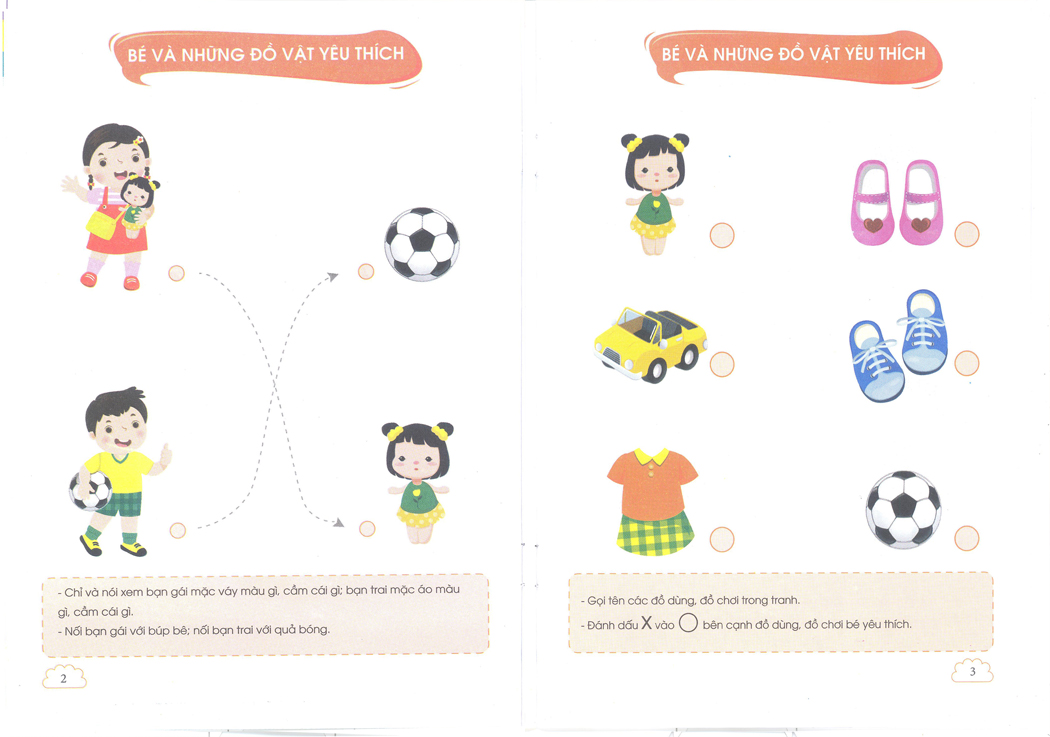 BÉ VÀ NHỮNG ĐỒ VẬT YÊU THÍCH

- Chỉ và nói xem bạn gái mặc váy màu gì, cầm cái gì; bạn trai mặc áo màu gì, cầm cái gì.
- Nối bạn gái với búp bê; nối bạn trai với quả bóng.

2

BÉ VÀ NHỮNG ĐỒ VẬT YÊU THÍCH

- Gọi tên các đồ dùng, đồ chơi trong tranh.
- Đánh dấu X vào ◯ bên cạnh đồ dùng, đồ chơi bé yêu thích.

3